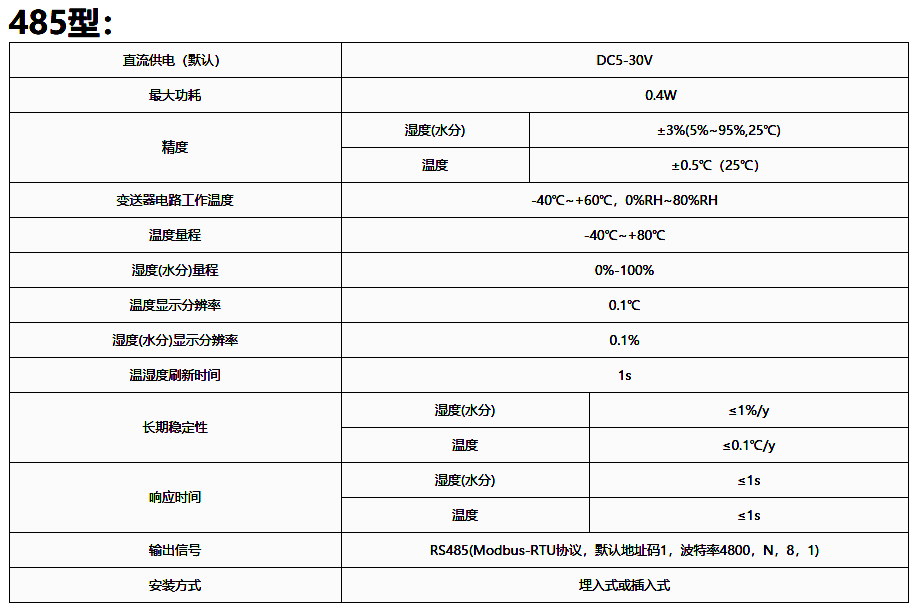 485型：

| 直流供电（默认） | DC5-30V | |
|---|---|---|
| 最大功耗 | 0.4W | |
| 精度 | 湿度(水分) | ±3%(5%~95%,25℃) |
| | 温度 | ±0.5℃（25℃） |
| 变送器电路工作温度 | -40℃~+60℃，0%RH~80%RH | |
| 温度量程 | -40℃~+80℃ | |
| 湿度(水分)量程 | 0%-100% | |
| 温度显示分辨率 | 0.1℃ | |
| 湿度(水分)显示分辨率 | 0.1% | |
| 温湿度刷新时间 | 1s | |
| 长期稳定性 | 湿度(水分) | ≤1%/y |
| | 温度 | ≤0.1℃/y |
| 响应时间 | 湿度(水分) | ≤1s |
| | 温度 | ≤1s |
| 输出信号 | RS485(Modbus-RTU协议，默认地址码1，波特率4800，N，8，1) | |
| 安装方式 | 埋入式或插入式 | |